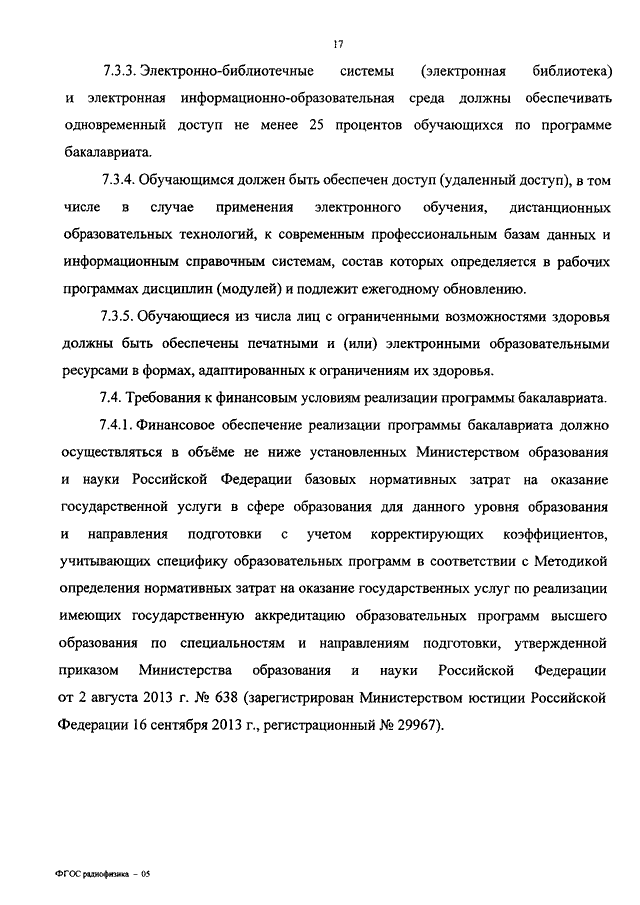 17

7.3.3. Электронно-библиотечные системы (электронная библиотека) и электронная информационно-образовательная среда должны обеспечивать одновременный доступ не менее 25 процентов обучающихся по программе бакалавриата.

7.3.4. Обучающимся должен быть обеспечен доступ (удаленный доступ), в том числе в случае применения электронного обучения, дистанционных образовательных технологий, к современным профессиональным базам данных и информационным справочным системам, состав которых определяется в рабочих программах дисциплин (модулей) и подлежит ежегодному обновлению.

7.3.5. Обучающиеся из числа лиц с ограниченными возможностями здоровья должны быть обеспечены печатными и (или) электронными образовательными ресурсами в формах, адаптированных к ограничениям их здоровья.

7.4. Требования к финансовым условиям реализации программы бакалавриата.

7.4.1. Финансовое обеспечение реализации программы бакалавриата должно осуществляться в объёме не ниже установленных Министерством образования и науки Российской Федерации базовых нормативных затрат на оказание государственной услуги в сфере образования для данного уровня образования и направления подготовки с учетом корректирующих коэффициентов, учитывающих специфику образовательных программ в соответствии с Методикой определения нормативных затрат на оказание государственных услуг по реализации имеющих государственную аккредитацию образовательных программ высшего образования по специальностям и направлениям подготовки, утвержденной приказом Министерства образования и науки Российской Федерации от 2 августа 2013 г. № 638 (зарегистрирован Министерством юстиции Российской Федерации 16 сентября 2013 г., регистрационный № 29967).

ФГОС радиофизика – 05